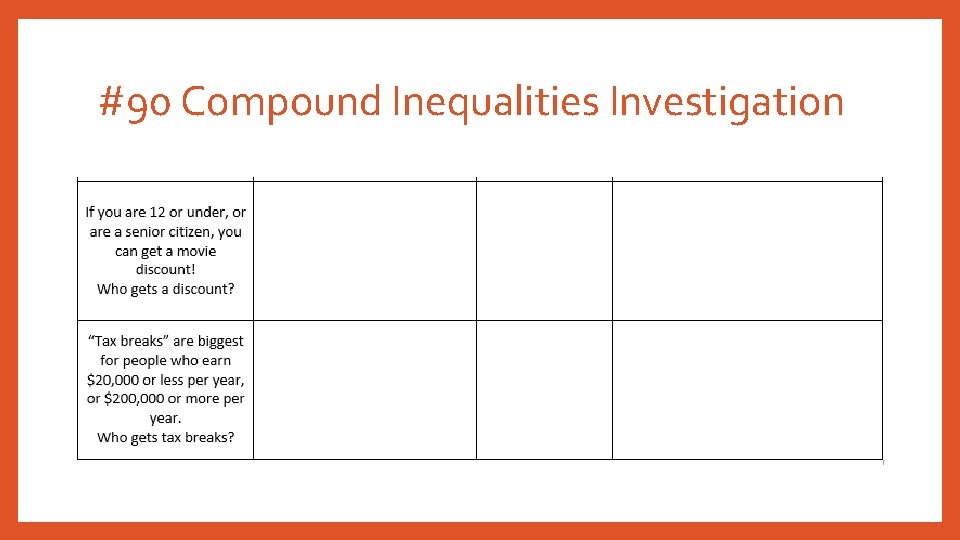 #90 Compound Inequalities Investigation

| If you are 12 or under, or are a senior citizen, you can get a movie discount! Who gets a discount? | | | |
|---|---|---|---|
| "Tax breaks" are biggest for people who earn $20,000 or less per year, or $200,000 or more per year. Who gets tax breaks? | | | |